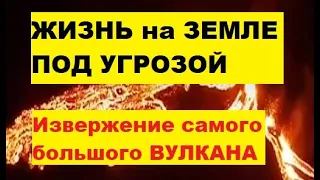 ЖИЗНЬ на ЗЕМЛЕ ПОД УГРОЗОЙ

Извержение самого большого ВУЛКАНА